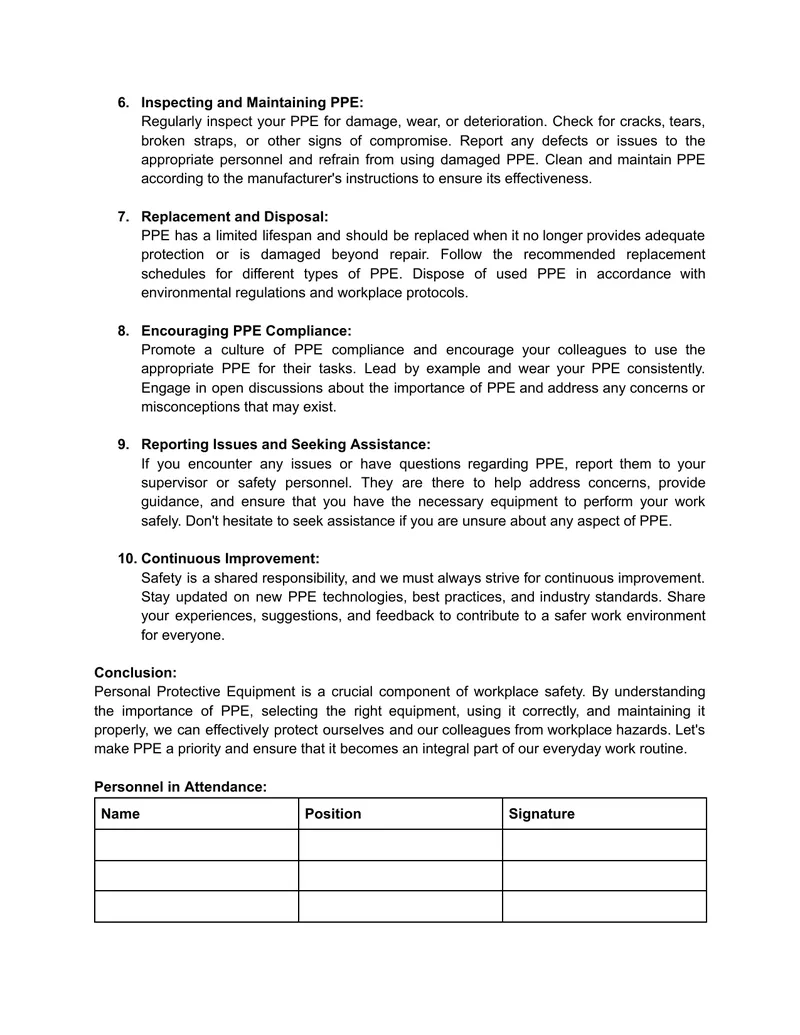 6. Inspecting and Maintaining PPE:
Regularly inspect your PPE for damage, wear, or deterioration. Check for cracks, tears, broken straps, or other signs of compromise. Report any defects or issues to the appropriate personnel and refrain from using damaged PPE. Clean and maintain PPE according to the manufacturer's instructions to ensure its effectiveness.

7. Replacement and Disposal:
PPE has a limited lifespan and should be replaced when it no longer provides adequate protection or is damaged beyond repair. Follow the recommended replacement schedules for different types of PPE. Dispose of used PPE in accordance with environmental regulations and workplace protocols.

8. Encouraging PPE Compliance:
Promote a culture of PPE compliance and encourage your colleagues to use the appropriate PPE for their tasks. Lead by example and wear your PPE consistently. Engage in open discussions about the importance of PPE and address any concerns or misconceptions that may exist.

9. Reporting Issues and Seeking Assistance:
If you encounter any issues or have questions regarding PPE, report them to your supervisor or safety personnel. They are there to help address concerns, provide guidance, and ensure that you have the necessary equipment to perform your work safely. Don't hesitate to seek assistance if you are unsure about any aspect of PPE.

10. Continuous Improvement:
Safety is a shared responsibility, and we must always strive for continuous improvement. Stay updated on new PPE technologies, best practices, and industry standards. Share your experiences, suggestions, and feedback to contribute to a safer work environment for everyone.

Conclusion:
Personal Protective Equipment is a crucial component of workplace safety. By understanding the importance of PPE, selecting the right equipment, using it correctly, and maintaining it properly, we can effectively protect ourselves and our colleagues from workplace hazards. Let's make PPE a priority and ensure that it becomes an integral part of our everyday work routine.

Personnel in Attendance:

| Name | Position | Signature |
|---|---|---|
| | | |
| | | |
| | | |